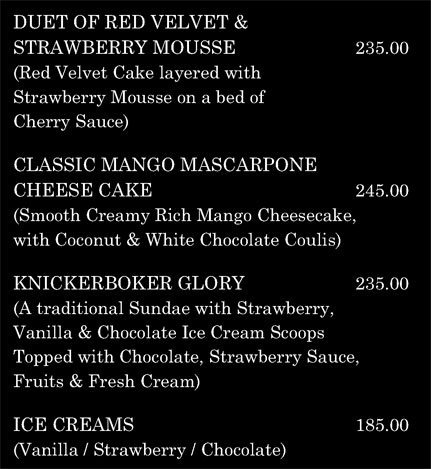 DUET OF RED VELVET &
STRAWBERRY MOUSSE 235.00
(Red Velvet Cake layered with Strawberry Mousse on a bed of Cherry Sauce)

CLASSIC MANGO MASCARPONE
CHEESE CAKE 245.00
(Smooth Creamy Rich Mango Cheesecake, with Coconut & White Chocolate Coulis)

KNICKERBOKER GLORY 235.00
(A traditional Sundae with Strawberry, Vanilla & Chocolate Ice Cream Scoops Topped with Chocolate, Strawberry Sauce, Fruits & Fresh Cream)

ICE CREAMS 185.00
(Vanilla / Strawberry / Chocolate)